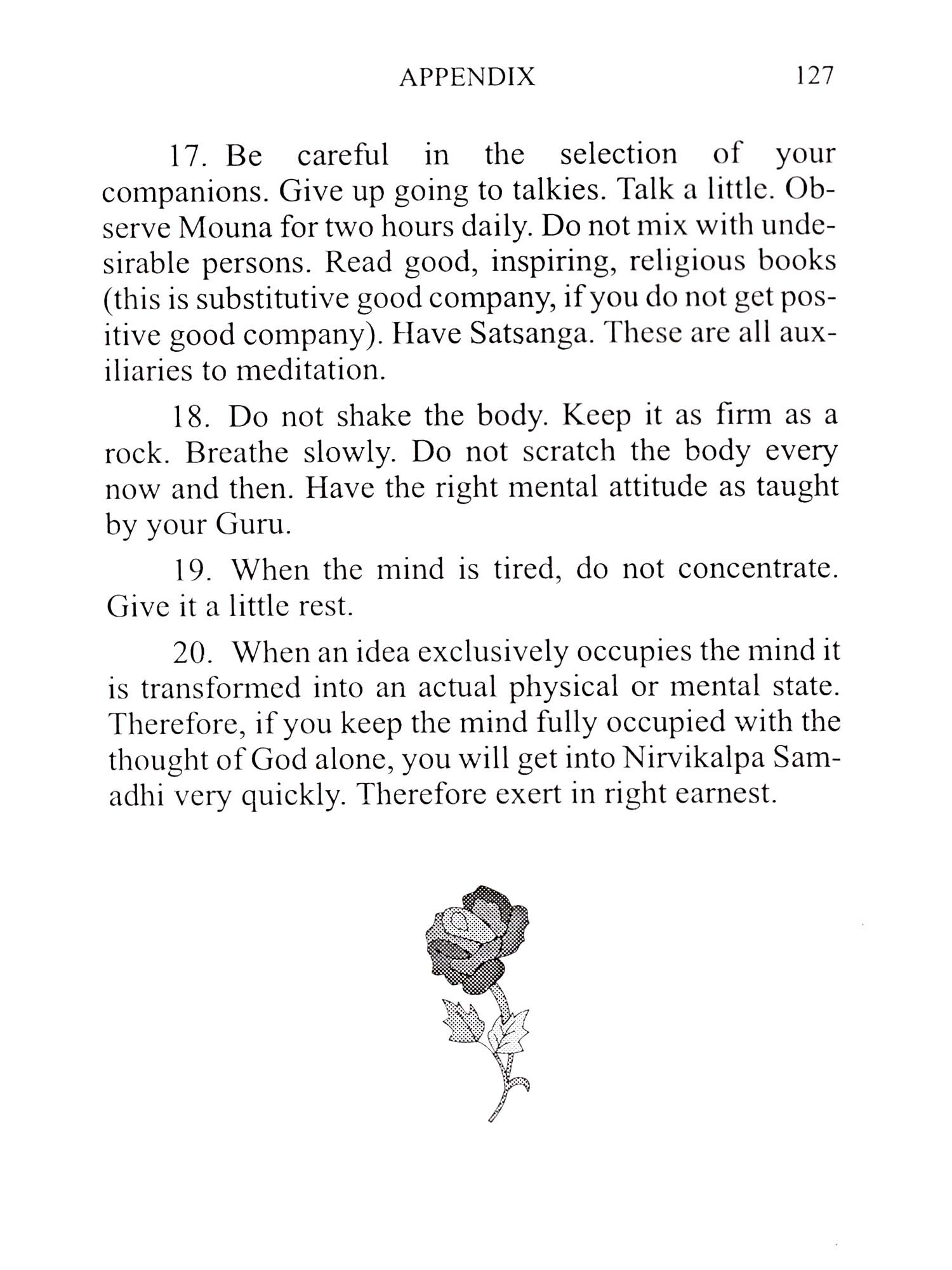 APPENDIX 127

17. Be careful in the selection of your companions. Give up going to talkies. Talk a little. Observe Mouna for two hours daily. Do not mix with undesirable persons. Read good, inspiring, religious books (this is substitutive good company, if you do not get positive good company). Have Satsanga. These are all auxiliaries to meditation.

18. Do not shake the body. Keep it as firm as a rock. Breathe slowly. Do not scratch the body every now and then. Have the right mental attitude as taught by your Guru.

19. When the mind is tired, do not concentrate. Give it a little rest.

20. When an idea exclusively occupies the mind it is transformed into an actual physical or mental state. Therefore, if you keep the mind fully occupied with the thought of God alone, you will get into Nirvikalpa Samadhi very quickly. Therefore exert in right earnest.